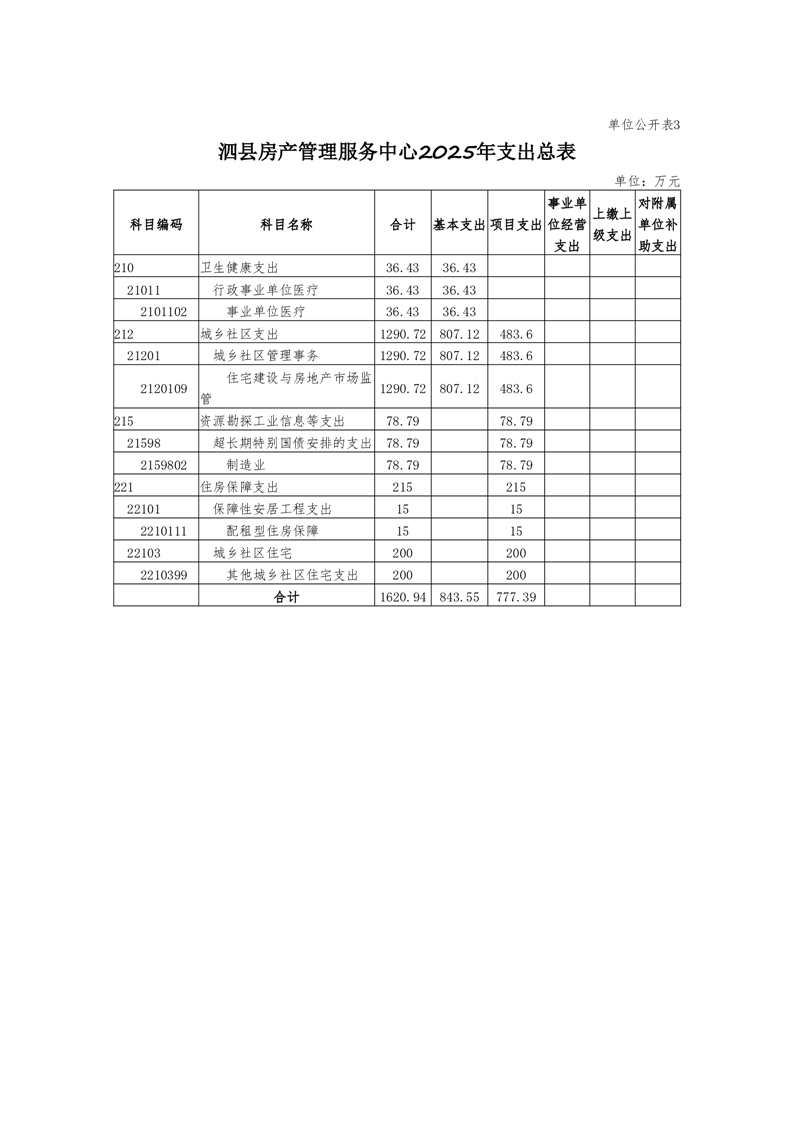 单位公开表3

泗县房产管理服务中心2025年支出总表

单位：万元

| 科目编码 | 科目名称 | 合计 | 基本支出 | 项目支出 | 事业单位经营支出 | 上缴上级支出 | 对附属单位补助支出 |
|---|---|---|---|---|---|---|---|
| 210 | 卫生健康支出 | 36.43 | 36.43 | | | | |
| 21011 | 行政事业单位医疗 | 36.43 | 36.43 | | | | |
| 2101102 | 事业单位医疗 | 36.43 | 36.43 | | | | |
| 212 | 城乡社区支出 | 1290.72 | 807.12 | 483.6 | | | |
| 21201 | 城乡社区管理事务 | 1290.72 | 807.12 | 483.6 | | | |
| 2120109 | 住宅建设与房地产市场监管 | 1290.72 | 807.12 | 483.6 | | | |
| 215 | 资源勘探工业信息等支出 | 78.79 | | 78.79 | | | |
| 21598 | 超长期特别国债安排的支出 | 78.79 | | 78.79 | | | |
| 2159802 | 制造业 | 78.79 | | 78.79 | | | |
| 221 | 住房保障支出 | 215 | | 215 | | | |
| 22101 | 保障性安居工程支出 | 15 | | 15 | | | |
| 2210111 | 配租型住房保障 | 15 | | 15 | | | |
| 22103 | 城乡社区住宅 | 200 | | 200 | | | |
| 2210399 | 其他城乡社区住宅支出 | 200 | | 200 | | | |
| | 合计 | 1620.94 | 843.55 | 777.39 | | | |